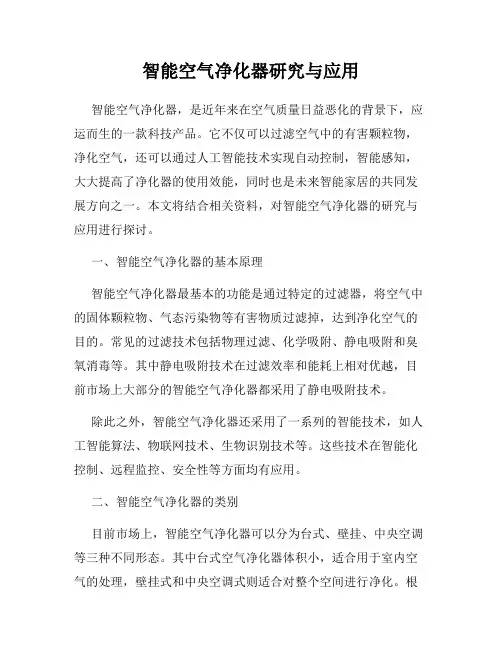 智能空气净化器研究与应用

智能空气净化器，是近年来在空气质量日益恶化的背景下，应运而生的一款科技产品。它不仅可以过滤空气中的有害颗粒物，净化空气，还可以通过人工智能技术实现自动控制，智能感知，大大提高了净化器的使用效能，同时也是未来智能家居的共同发展方向之一。本文将结合相关资料，对智能空气净化器的研究与应用进行探讨。

一、智能空气净化器的基本原理

智能空气净化器最基本的功能是通过特定的过滤器，将空气中的固体颗粒物、气态污染物等有害物质过滤掉，达到净化空气的目的。常见的过滤技术包括物理过滤、化学吸附、静电吸附和臭氧消毒等。其中静电吸附技术在过滤效率和能耗上相对优越，目前市场上大部分的智能空气净化器都采用了静电吸附技术。

除此之外，智能空气净化器还采用了一系列的智能技术，如人工智能算法、物联网技术、生物识别技术等。这些技术在智能化控制、远程监控、安全性等方面均有应用。

二、智能空气净化器的类别

目前市场上，智能空气净化器可以分为台式、壁挂、中央空调等三种不同形态。其中台式空气净化器体积小，适合用于室内空气的处理，壁挂式和中央空调式则适合对整个空间进行净化。根